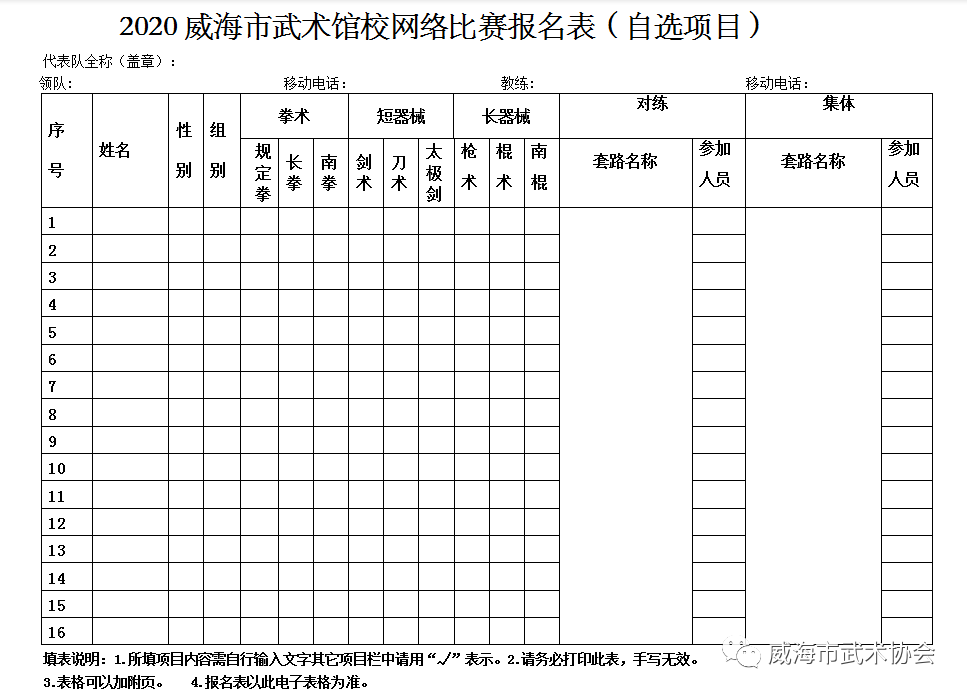 2020 威海市武术馆校网络比赛报名表（自选项目）

代表队全称（盖章）：

领队：　　　　　　　　移动电话：　　　　　　　　教练：　　　　　　　　移动电话：

| 序号 | 姓名 | 性别 | 组别 | 拳术 规定拳 | 拳术 长拳 | 拳术 南拳 | 短器械 剑术 | 短器械 刀术 | 短器械 太极剑 | 长器械 枪术 | 长器械 棍术 | 长器械 南棍 | 对练 套路名称 | 对练 参加人员 | 集体 套路名称 | 集体 参加人员 |
|---|---|---|---|---|---|---|---|---|---|---|---|---|---|---|---|---|
| 1 | | | | | | | | | | | | | | | | |
| 2 | | | | | | | | | | | | | | | | |
| 3 | | | | | | | | | | | | | | | | |
| 4 | | | | | | | | | | | | | | | | |
| 5 | | | | | | | | | | | | | | | | |
| 6 | | | | | | | | | | | | | | | | |
| 7 | | | | | | | | | | | | | | | | |
| 8 | | | | | | | | | | | | | | | | |
| 9 | | | | | | | | | | | | | | | | |
| 10 | | | | | | | | | | | | | | | | |
| 11 | | | | | | | | | | | | | | | | |
| 12 | | | | | | | | | | | | | | | | |
| 13 | | | | | | | | | | | | | | | | |
| 14 | | | | | | | | | | | | | | | | |
| 15 | | | | | | | | | | | | | | | | |
| 16 | | | | | | | | | | | | | | | | |

填表说明：1.所填项目内容需自行输入文字其它项目栏中请用“√”表示。2.请务必打印此表，手写无效。
3.表格可以加附页。　　4.报名表以此电子表格为准。

威海市武术协会